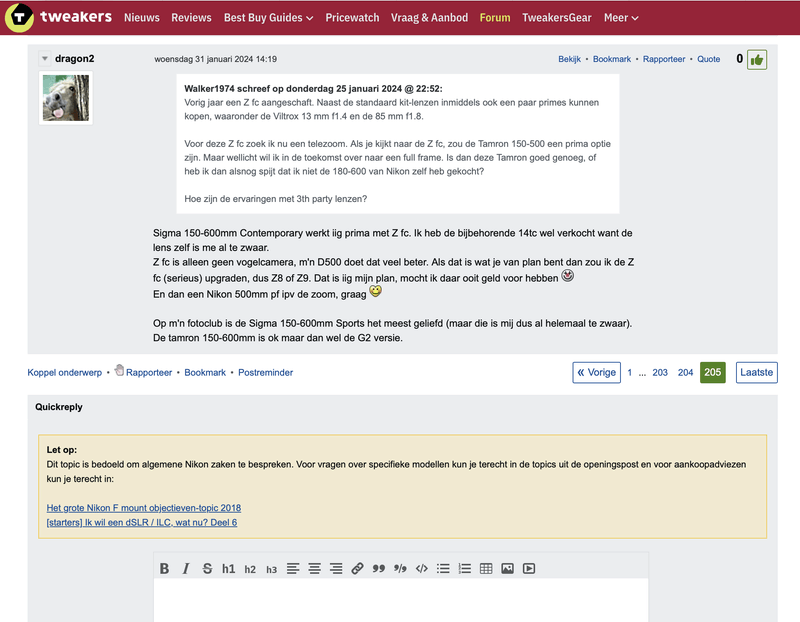 tweakers Nieuws Reviews Best Buy Guides Pricewatch Vraag & Aanbod Forum TweakersGear Meer

dragon2 woensdag 31 januari 2024 14:19 Bekijk • Bookmark • Rapporteer • Quote 0

Walker1974 schreef op donderdag 25 januari 2024 @ 22:52:
Vorig jaar een Z fc aangeschaft. Naast de standaard kit-lenzen inmiddels ook een paar primes kunnen kopen, waaronder de Viltrox 13 mm f1.4 en de 85 mm f1.8.

Voor deze Z fc zoek ik nu een telezoom. Als je kijkt naar de Z fc, zou de Tamron 150-500 een prima optie zijn. Maar wellicht wil ik in de toekomst over naar een full frame. Is dan deze Tamron goed genoeg, of heb ik dan alsnog spijt dat ik niet de 180-600 van Nikon zelf heb gekocht?

Hoe zijn de ervaringen met 3th party lenzen?

Sigma 150-600mm Contemporary werkt iig prima met Z fc. Ik heb de bijbehorende 14tc wel verkocht want de lens zelf is me al te zwaar.
Z fc is alleen geen vogelcamera, m'n D500 doet dat veel beter. Als dat is wat je van plan bent dan zou ik de Z fc (serieus) upgraden, dus Z8 of Z9. Dat is iig mijn plan, mocht ik daar ooit geld voor hebben
En dan een Nikon 500mm pf ipv de zoom, graag

Op m'n fotoclub is de Sigma 150-600mm Sports het meest geliefd (maar die is mij dus al helemaal te zwaar).
De tamron 150-600mm is ok maar dan wel de G2 versie.

Koppel onderwerp • Rapporteer • Bookmark • Postreminder

« Vorige 1 ... 203 204 205 Laatste

Quickreply

Let op:
Dit topic is bedoeld om algemene Nikon zaken te bespreken. Voor vragen over specifieke modellen kun je terecht in de topics uit de openingspost en voor aankoopadviezen kun je terecht in:

Het grote Nikon F mount objectieven-topic 2018
[starters] Ik wil een dSLR / ILC, wat nu? Deel 6

B I S h1 h2 h3